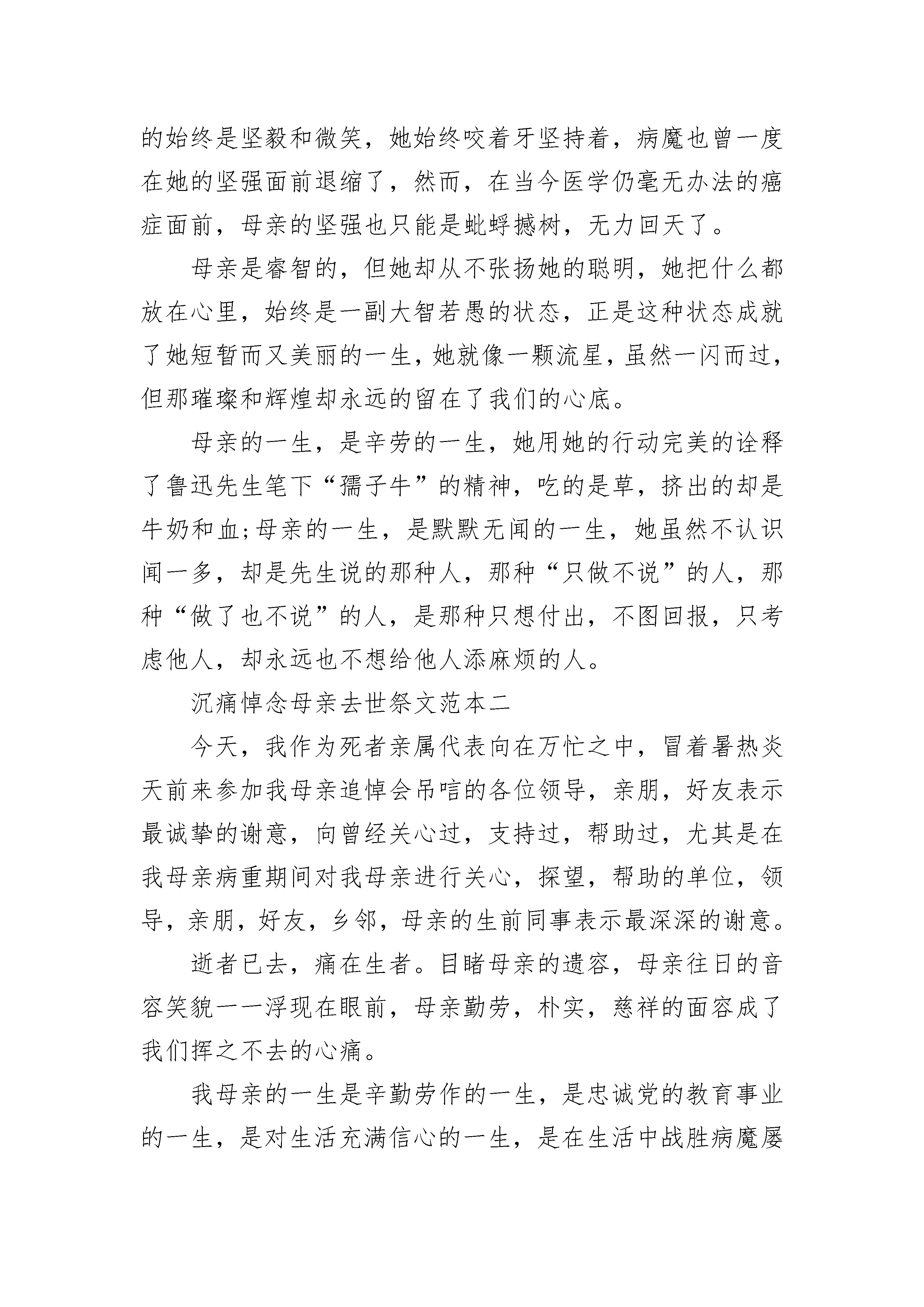 的始终是坚毅和微笑，她始终咬着牙坚持着，病魔也曾一度在她的坚强面前退缩了，然而，在当今医学仍毫无办法的癌症面前，母亲的坚强也只能是蚍蜉撼树，无力回天了。

母亲是睿智的，但她却从不张扬她的聪明，她把什么都放在心里，始终是一副大智若愚的状态，正是这种状态成就了她短暂而又美丽的一生，她就像一颗流星，虽然一闪而过，但那璀璨和辉煌却永远的留在了我们的心底。

母亲的一生，是辛劳的一生，她用她的行动完美的诠释了鲁迅先生笔下“孺子牛”的精神，吃的是草，挤出的却是牛奶和血;母亲的一生，是默默无闻的一生，她虽然不认识闻一多，却是先生说的那种人，那种“只做不说”的人，那种“做了也不说”的人，是那种只想付出，不图回报，只考虑他人，却永远也不想给他人添麻烦的人。

沉痛悼念母亲去世祭文范本二

今天，我作为死者亲属代表向在万忙之中，冒着暑热炎天前来参加我母亲追悼会吊唁的各位领导，亲朋，好友表示最诚挚的谢意，向曾经关心过，支持过，帮助过，尤其是在我母亲病重期间对我母亲进行关心，探望，帮助的单位，领导，亲朋，好友，乡邻，母亲的生前同事表示最深深的谢意。

逝者已去，痛在生者。目睹母亲的遗容，母亲往日的音容笑貌一一浮现在眼前，母亲勤劳，朴实，慈祥的面容成了我们挥之不去的心痛。

我母亲的一生是辛勤劳作的一生，是忠诚党的教育事业的一生，是对生活充满信心的一生，是在生活中战胜病魔屡